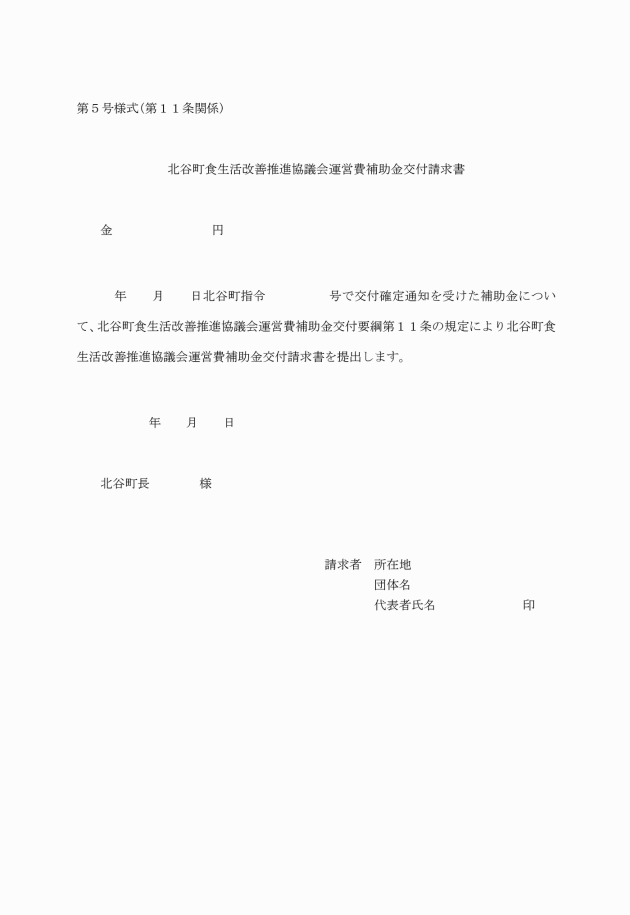 第５号様式（第１１条関係）

北谷町食生活改善推進協議会運営費補助金交付請求書

金　　　　　　　　円

年　　月　　日北谷町指令　　　　　　号で交付確定通知を受けた補助金について、北谷町食生活改善推進協議会運営費補助金交付要綱第１１条の規定により北谷町食生活改善推進協議会運営費補助金交付請求書を提出します。

年　　月　　日

北谷町長　　　　様

請求者　所在地
団体名
代表者氏名　　　　　　　印